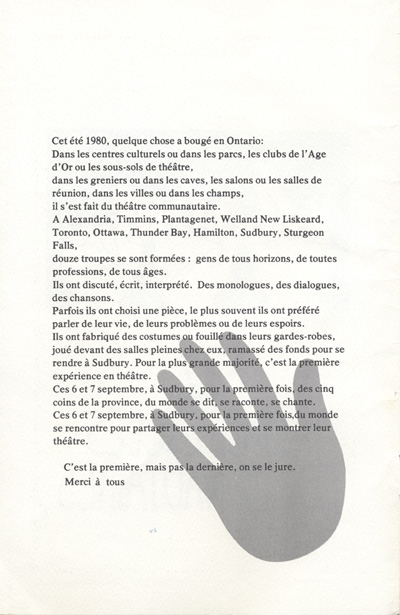 Cet été 1980, quelque chose a bougé en Ontario:
Dans les centres culturels ou dans les parcs, les clubs de l'Age d'Or ou les sous-sols de théâtre,
dans les greniers ou dans les caves, les salons ou les salles de réunion, dans les villes ou dans les champs,
il s'est fait du théâtre communautaire.
A Alexandria, Timmins, Plantagenet, Welland New Liskeard, Toronto, Ottawa, Thunder Bay, Hamilton, Sudbury, Sturgeon Falls,
douze troupes se sont formées : gens de tous horizons, de toutes professions, de tous âges.
Ils ont discuté, écrit, interprété. Des monologues, des dialogues, des chansons.
Parfois ils ont choisi une pièce, le plus souvent ils ont préféré parler de leur vie, de leurs problèmes ou de leurs espoirs.
Ils ont fabriqué des costumes ou fouillé dans leurs gardes-robes, joué devant des salles pleines chez eux, ramassé des fonds pour se rendre à Sudbury. Pour la plus grande majorité, c'est la première expérience en théâtre.
Ces 6 et 7 septembre, à Sudbury, pour la première fois, des cinq coins de la province, du monde se dit, se raconte, se chante.
Ces 6 et 7 septembre, à Sudbury, pour la première fois,du monde se rencontre pour partager leurs expériences et se montrer leur théâtre.

C'est la première, mais pas la dernière, on se le jure.
Merci à tous